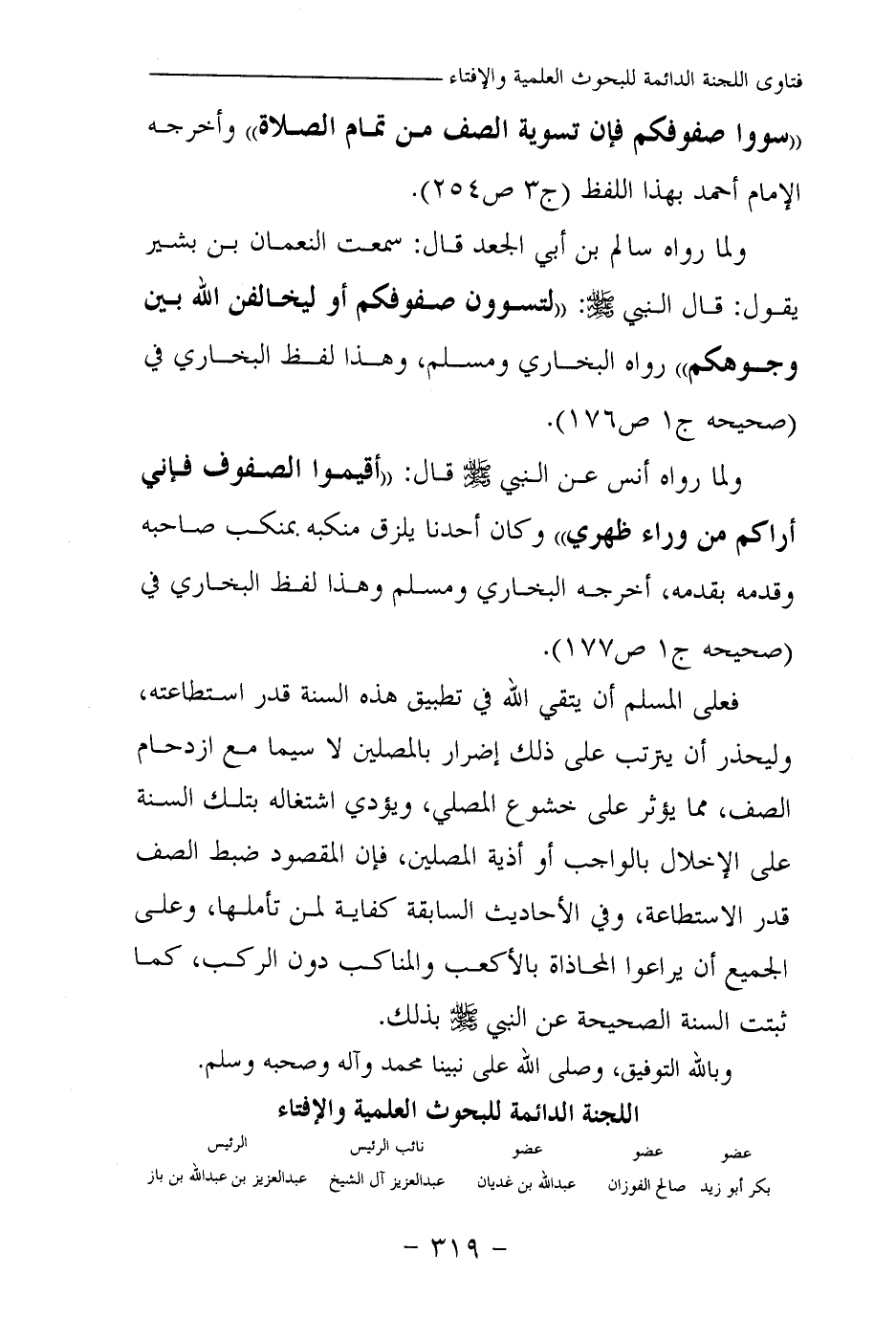 فتاوى اللجنة الدائمة للبحوث العلمية والإفتاء

«سووا صفوفكم فإن تسوية الصف من تمام الصلاة» وأخرجه الإمام أحمد بهذا اللفظ (ج٣ ص٢٥٤).

ولما رواه سالم بن أبي الجعد قال: سمعت النعمان بن بشير يقول: قال النبي ﷺ: «لتسوون صفوفكم أو ليخالفن الله بين وجوهكم» رواه البخاري ومسلم، وهذا لفظ البخاري في (صحيحه ج١ ص١٧٦).

ولما رواه أنس عن النبي ﷺ قال: «أقيموا الصفوف فإني أراكم من وراء ظهري» وكان أحدنا يلزق منكبه بمنكب صاحبه وقدمه بقدمه، أخرجه البخاري ومسلم وهذا لفظ البخاري في (صحيحه ج١ ص١٧٧).

فعلى المسلم أن يتقي الله في تطبيق هذه السنة قدر استطاعته، وليحذر أن يترتب على ذلك إضرار بالمصلين لا سيما مع ازدحام الصف، مما يؤثر على خشوع المصلي، ويؤدي اشتغاله بتلك السنة على الإخلال بالواجب أو أذية المصلين، فإن المقصود ضبط الصف قدر الاستطاعة، وفي الأحاديث السابقة كفاية لمن تأملها، وعلى الجميع أن يراعوا المحاذاة بالأكعب والمناكب دون الركب، كما ثبتت السنة الصحيحة عن النبي ﷺ بذلك.

وبالله التوفيق، وصلى الله على نبينا محمد وآله وصحبه وسلم.

اللجنة الدائمة للبحوث العلمية والإفتاء

| عضو | عضو | عضو | نائب الرئيس | الرئيس |
|---|---|---|---|---|
| بكر أبو زيد | صالح الفوزان | عبدالله بن غديان | عبدالعزيز آل الشيخ | عبدالعزيز بن عبدالله بن باز |

- ٣١٩ -